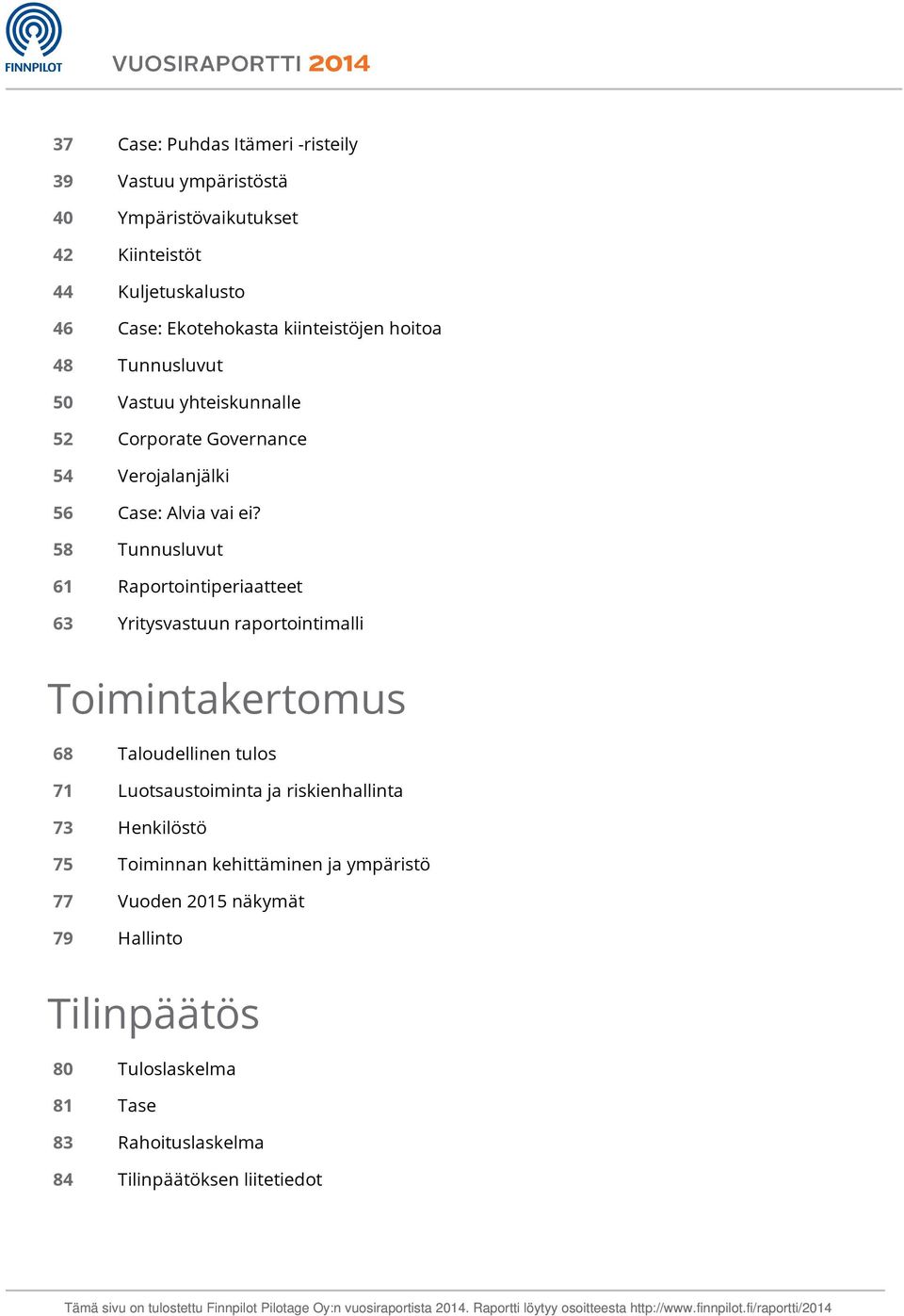 FINNPILOT

VUOSIRAPORTTI 2014

37 Case: Puhdas Itämeri -risteily
39 Vastuu ympäristöstä
40 Ympäristövaikutukset
42 Kiinteistöt
44 Kuljetuskalusto
46 Case: Ekotehokasta kiinteistöjen hoitoa
48 Tunnusluvut
50 Vastuu yhteiskunnalle
52 Corporate Governance
54 Verojalanjälki
56 Case: Alvia vai ei?
58 Tunnusluvut
61 Raportointiperiaatteet
63 Yritysvastuun raportointimalli

Toimintakertomus

68 Taloudellinen tulos
71 Luotsaustoiminta ja riskienhallinta
73 Henkilöstö
75 Toiminnan kehittäminen ja ympäristö
77 Vuoden 2015 näkymät
79 Hallinto

Tilinpäätös

80 Tuloslaskelma
81 Tase
83 Rahoituslaskelma
84 Tilinpäätöksen liitetiedot

Tämä sivu on tulostettu Finnpilot Pilotage Oy:n vuosiraportista 2014. Raportti löytyy osoitteesta http://www.finnpilot.fi/raportti/2014